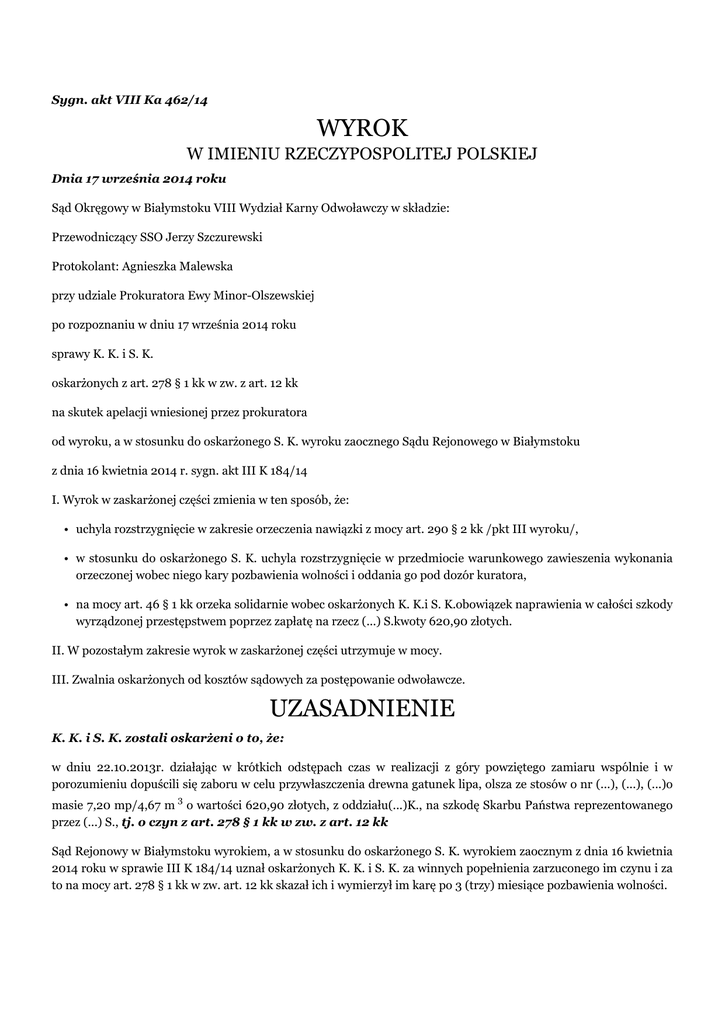 Sygn. akt VIII Ka 462/14

WYROK
W IMIENIU RZECZYPOSPOLITEJ POLSKIEJ

Dnia 17 września 2014 roku

Sąd Okręgowy w Białymstoku VIII Wydział Karny Odwoławczy w składzie:

Przewodniczący SSO Jerzy Szczurewski

Protokolant: Agnieszka Malewska

przy udziale Prokuratora Ewy Minor-Olszewskiej

po rozpoznaniu w dniu 17 września 2014 roku

sprawy K. K. i S. K.

oskarżonych z art. 278 § 1 kk w zw. z art. 12 kk

na skutek apelacji wniesionej przez prokuratora

od wyroku, a w stosunku do oskarżonego S. K. wyroku zaocznego Sądu Rejonowego w Białymstoku

z dnia 16 kwietnia 2014 r. sygn. akt III K 184/14

I. Wyrok w zaskarżonej części zmienia w ten sposób, że:

• uchyla rozstrzygnięcie w zakresie orzeczenia nawiązki z mocy art. 290 § 2 kk /pkt III wyroku/,

• w stosunku do oskarżonego S. K. uchyla rozstrzygnięcie w przedmiocie warunkowego zawieszenia wykonania orzeczonej wobec niego kary pozbawienia wolności i oddania go pod dozór kuratora,

• na mocy art. 46 § 1 kk orzeka solidarnie wobec oskarżonych K. K.i S. K.obowiązek naprawienia w całości szkody wyrządzonej przestępstwem poprzez zapłatę na rzecz (...) S.kwoty 620,90 złotych.

II. W pozostałym zakresie wyrok w zaskarżonej części utrzymuje w mocy.

III. Zwalnia oskarżonych od kosztów sądowych za postępowanie odwoławcze.

UZASADNIENIE

K. K. i S. K. zostali oskarżeni o to, że:

w dniu 22.10.2013r. działając w krótkich odstępach czas w realizacji z góry powziętego zamiaru wspólnie i w porozumieniu dopuścili się zaboru w celu przywłaszczenia drewna gatunek lipa, olsza ze stosów o nr (...), (...), (...)o masie 7,20 mp/4,67 m $^3$ o wartości 620,90 złotych, z oddziału(...)K., na szkodę Skarbu Państwa reprezentowanego przez (...) S., tj. o czyn z art. 278 § 1 kk w zw. z art. 12 kk

Sąd Rejonowy w Białymstoku wyrokiem, a w stosunku do oskarżonego S. K. wyrokiem zaocznym z dnia 16 kwietnia 2014 roku w sprawie III K 184/14 uznał oskarżonych K. K. i S. K. za winnych popełnienia zarzuconego im czynu i za to na mocy art. 278 § 1 kk w zw. art. 12 kk skazał ich i wymierzył im karę po 3 (trzy) miesiące pozbawienia wolności.